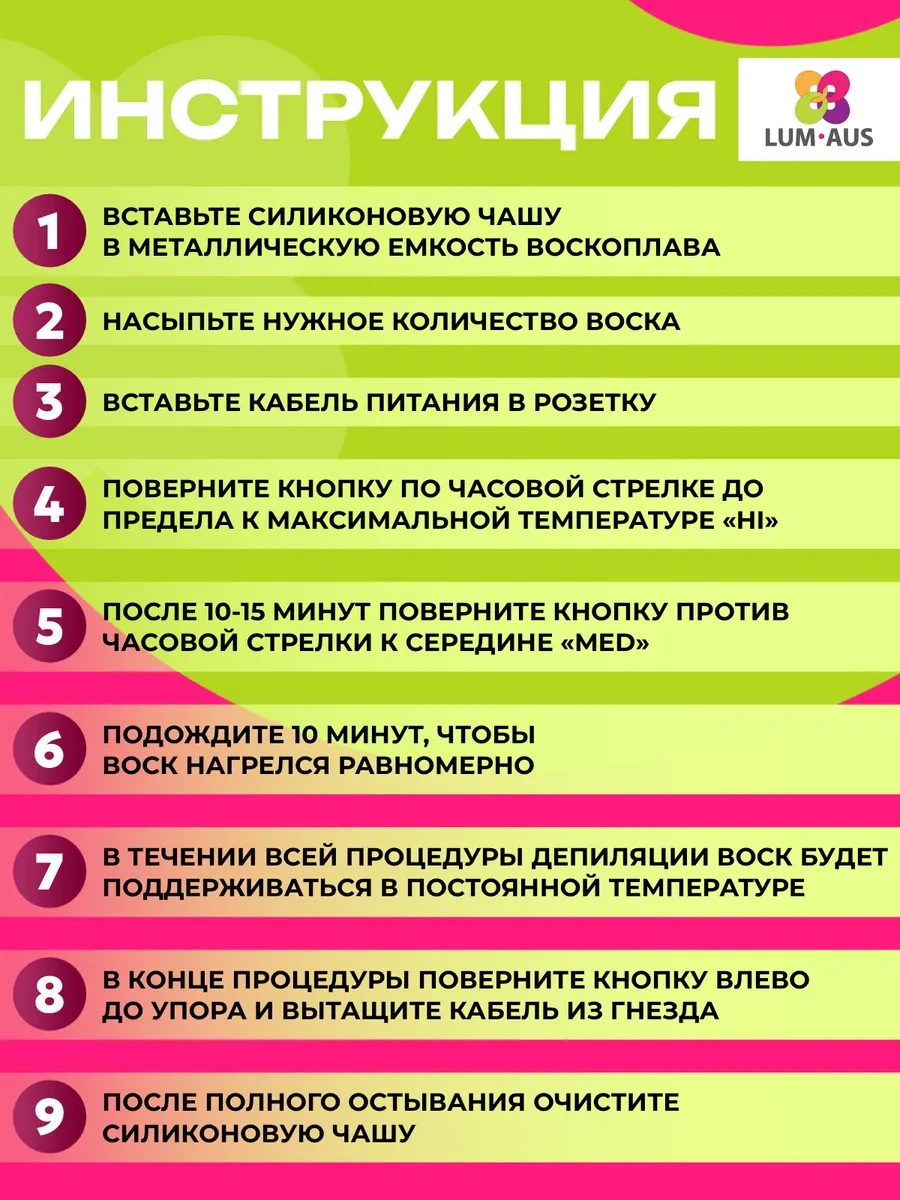 ИНСТРУКЦИЯ

LUM·AUS

1 ВСТАВЬТЕ СИЛИКОНОВУЮ ЧАШУ В МЕТАЛЛИЧЕСКУЮ ЕМКОСТЬ ВОСКОПЛАВА

2 НАСЫПЬТЕ НУЖНОЕ КОЛИЧЕСТВО ВОСКА

3 ВСТАВЬТЕ КАБЕЛЬ ПИТАНИЯ В РОЗЕТКУ

4 ПОВЕРНИТЕ КНОПКУ ПО ЧАСОВОЙ СТРЕЛКЕ ДО ПРЕДЕЛА К МАКСИМАЛЬНОЙ ТЕМПЕРАТУРЕ «HI»

5 ПОСЛЕ 10-15 МИНУТ ПОВЕРНИТЕ КНОПКУ ПРОТИВ ЧАСОВОЙ СТРЕЛКИ К СЕРЕДИНЕ «MED»

6 ПОДОЖДИТЕ 10 МИНУТ, ЧТОБЫ ВОСК НАГРЕЛСЯ РАВНОМЕРНО

7 В ТЕЧЕНИИ ВСЕЙ ПРОЦЕДУРЫ ДЕПИЛЯЦИИ ВОСК БУДЕТ ПОДДЕРЖИВАТЬСЯ В ПОСТОЯННОЙ ТЕМПЕРАТУРЕ

8 В КОНЦЕ ПРОЦЕДУРЫ ПОВЕРНИТЕ КНОПКУ ВЛЕВО ДО УПОРА И ВЫТАЩИТЕ КАБЕЛЬ ИЗ ГНЕЗДА

9 ПОСЛЕ ПОЛНОГО ОСТЫВАНИЯ ОЧИСТИТЕ СИЛИКОНОВУЮ ЧАШУ